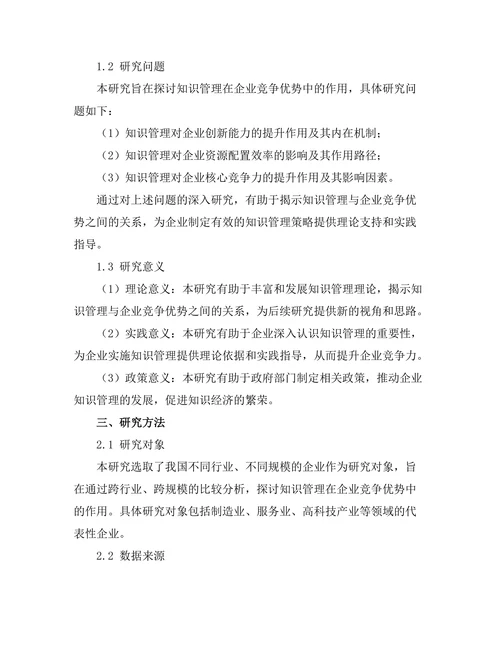 1.2 研究问题

本研究旨在探讨知识管理在企业竞争优势中的作用，具体研究问题如下：

（1）知识管理对企业创新能力的提升作用及其内在机制；

（2）知识管理对企业资源配置效率的影响及其作用路径；

（3）知识管理对企业核心竞争力的提升作用及其影响因素。

通过对上述问题的深入研究，有助于揭示知识管理与企业竞争优势之间的关系，为企业制定有效的知识管理策略提供理论支持和实践指导。

1.3 研究意义

（1）理论意义：本研究有助于丰富和发展知识管理理论，揭示知识管理与企业竞争优势之间的关系，为后续研究提供新的视角和思路。

（2）实践意义：本研究有助于企业深入认识知识管理的重要性，为企业实施知识管理提供理论依据和实践指导，从而提升企业竞争力。

（3）政策意义：本研究有助于政府部门制定相关政策，推动企业知识管理的发展，促进知识经济的繁荣。

三、研究方法

2.1 研究对象

本研究选取了我国不同行业、不同规模的企业作为研究对象，旨在通过跨行业、跨规模的比较分析，探讨知识管理在企业竞争优势中的作用。具体研究对象包括制造业、服务业、高科技产业等领域的代表性企业。

2.2 数据来源